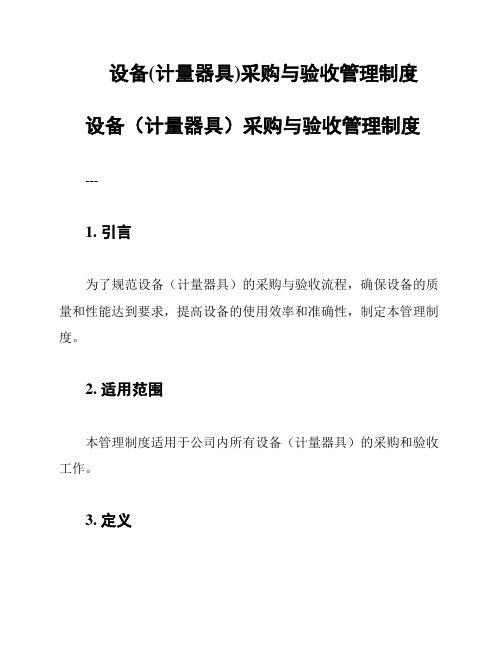 设备(计量器具)采购与验收管理制度

设备（计量器具）采购与验收管理制度

---

1. 引言

为了规范设备（计量器具）的采购与验收流程，确保设备的质量和性能达到要求，提高设备的使用效率和准确性，制定本管理制度。

2. 适用范围

本管理制度适用于公司内所有设备（计量器具）的采购和验收工作。

3. 定义